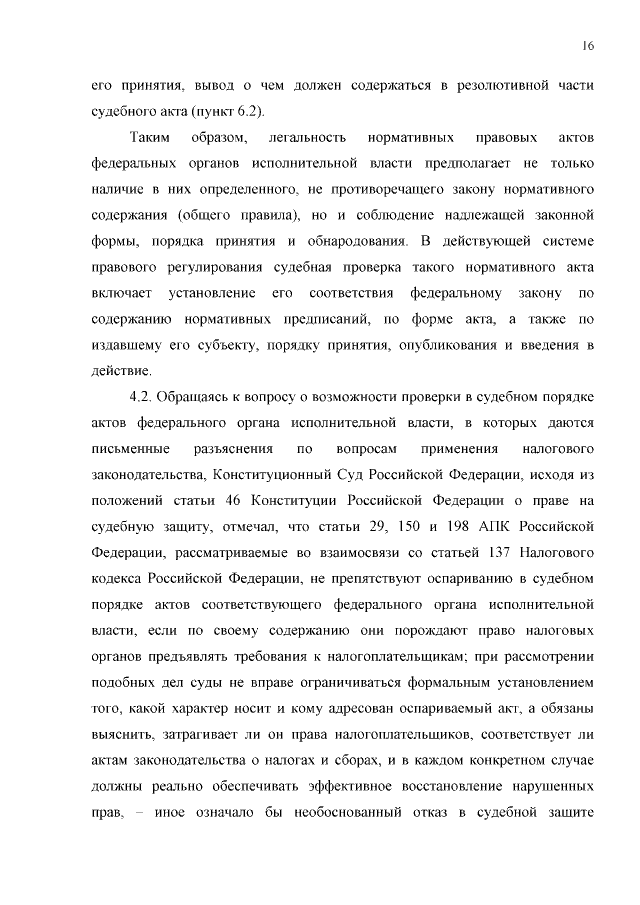 16

его принятия, вывод о чем должен содержаться в резолютивной части судебного акта (пункт 6.2).

Таким образом, легальность нормативных правовых актов федеральных органов исполнительной власти предполагает не только наличие в них определенного, не противоречащего закону нормативного содержания (общего правила), но и соблюдение надлежащей законной формы, порядка принятия и обнародования. В действующей системе правового регулирования судебная проверка такого нормативного акта включает установление его соответствия федеральному закону по содержанию нормативных предписаний, по форме акта, а также по издавшему его субъекту, порядку принятия, опубликования и введения в действие.

4.2. Обращаясь к вопросу о возможности проверки в судебном порядке актов федерального органа исполнительной власти, в которых даются письменные разъяснения по вопросам применения налогового законодательства, Конституционный Суд Российской Федерации, исходя из положений статьи 46 Конституции Российской Федерации о праве на судебную защиту, отмечал, что статьи 29, 150 и 198 АПК Российской Федерации, рассматриваемые во взаимосвязи со статьей 137 Налогового кодекса Российской Федерации, не препятствуют оспариванию в судебном порядке актов соответствующего федерального органа исполнительной власти, если по своему содержанию они порождают право налоговых органов предъявлять требования к налогоплательщикам; при рассмотрении подобных дел суды не вправе ограничиваться формальным установлением того, какой характер носит и кому адресован оспариваемый акт, а обязаны выяснить, затрагивает ли он права налогоплательщиков, соответствует ли актам законодательства о налогах и сборах, и в каждом конкретном случае должны реально обеспечивать эффективное восстановление нарушенных прав, – иное означало бы необоснованный отказ в судебной защите